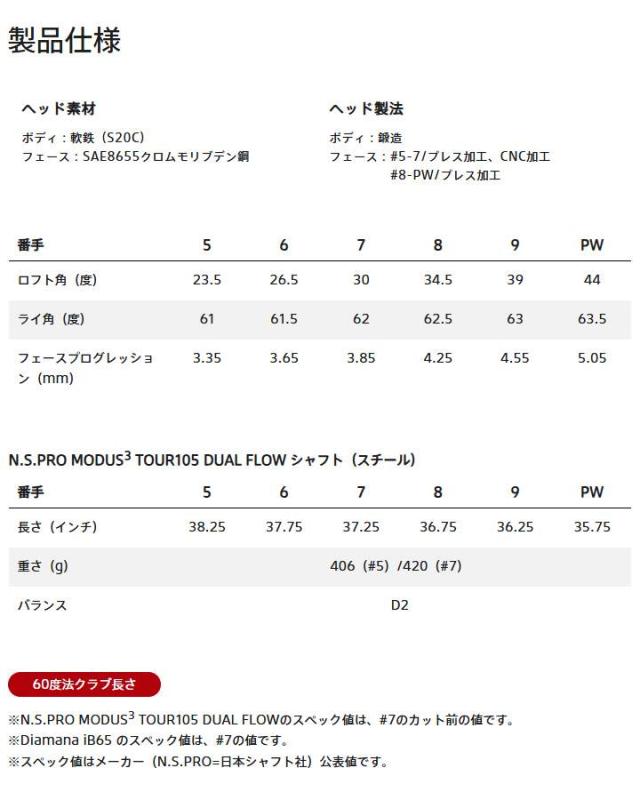 製品仕様

ヘッド素材

ボディ：軟鉄（S20C）
フェース：SAE8655クロムモリブデン鋼

ヘッド製法

ボディ：鍛造
フェース：#5-7/プレス加工、CNC加工
#8-PW/プレス加工

| 番手 | 5 | 6 | 7 | 8 | 9 | PW |
|---|---|---|---|---|---|---|
| ロフト角（度） | 23.5 | 26.5 | 30 | 34.5 | 39 | 44 |
| ライ角（度） | 61 | 61.5 | 62 | 62.5 | 63 | 63.5 |
| フェースプログレッション（mm） | 3.35 | 3.65 | 3.85 | 4.25 | 4.55 | 5.05 |

N.S.PRO MODUS$^3$ TOUR105 DUAL FLOW シャフト（スチール）

| 番手 | 5 | 6 | 7 | 8 | 9 | PW |
|---|---|---|---|---|---|---|
| 長さ（インチ） | 38.25 | 37.75 | 37.25 | 36.75 | 36.25 | 35.75 |
| 重さ（g） | 406（#5）/420（#7） | | | | | |
| バランス | D2 | | | | | |

60度法クラブ長さ

※N.S.PRO MODUS$^3$ TOUR105 DUAL FLOWのスペック値は、#7のカット前の値です。
※Diamana iB65 のスペック値は、#7の値です。
※スペック値はメーカー（N.S.PRO=日本シャフト社）公表値です。